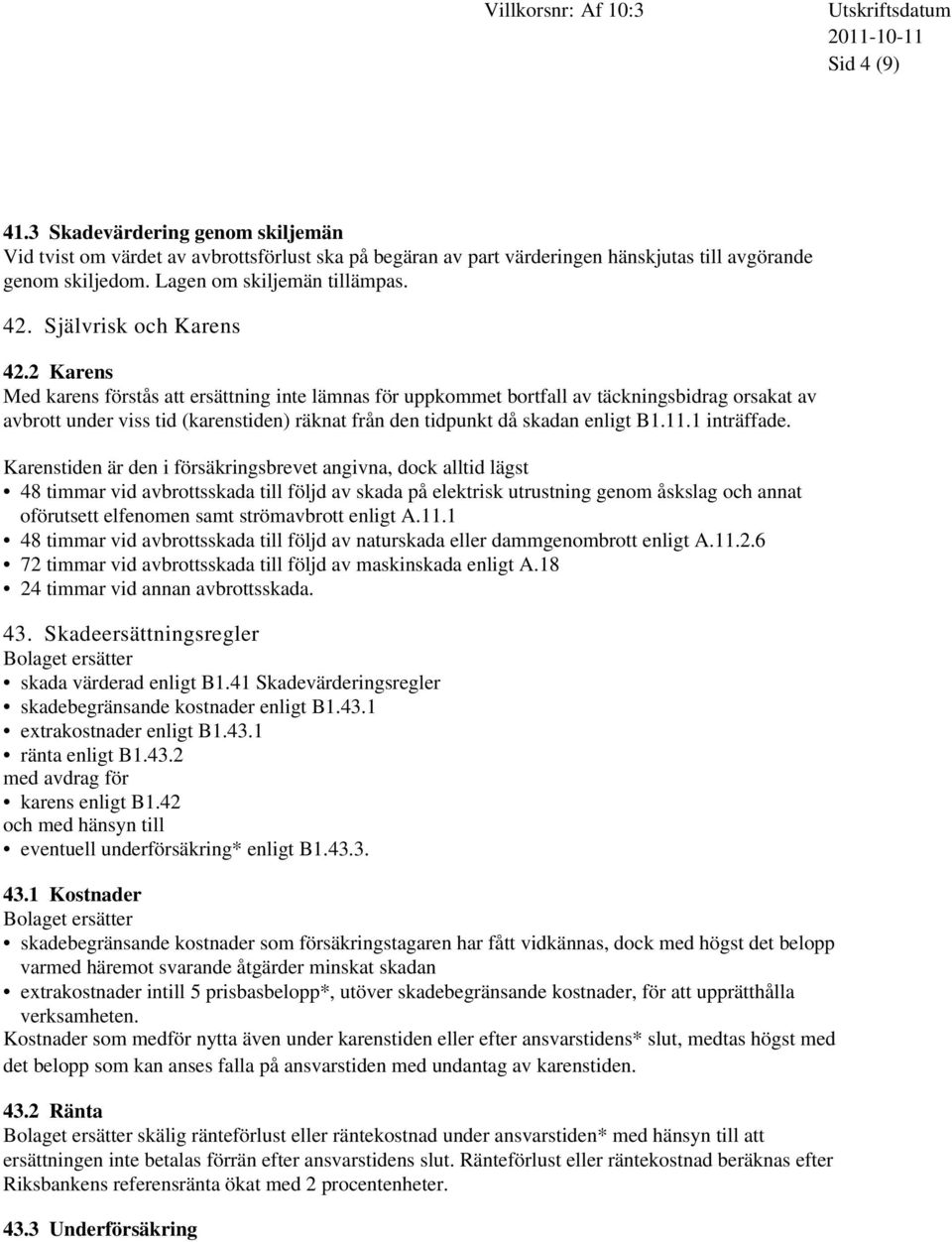 Villkorsnr: Af 10:3

Utskriftsdatum
2011-10-11
Sid 4 (9)

41.3 Skadevärdering genom skiljemän
Vid tvist om värdet av avbrottsförlust ska på begäran av part värderingen hänskjutas till avgörande genom skiljedom. Lagen om skiljemän tillämpas.

42. Självrisk och Karens

42.2 Karens
Med karens förstås att ersättning inte lämnas för uppkommet bortfall av täckningsbidrag orsakat av avbrott under viss tid (karenstiden) räknat från den tidpunkt då skadan enligt B1.11.1 inträffade.

Karenstiden är den i försäkringsbrevet angivna, dock alltid lägst
• 48 timmar vid avbrottsskada till följd av skada på elektrisk utrustning genom åskslag och annat oförutsett elfenomen samt strömavbrott enligt A.11.1
• 48 timmar vid avbrottsskada till följd av naturskada eller dammgenombrott enligt A.11.2.6
• 72 timmar vid avbrottsskada till följd av maskinskada enligt A.18
• 24 timmar vid annan avbrottsskada.

43. Skadeersättningsregler
Bolaget ersätter
• skada värderad enligt B1.41 Skadevärderingsregler
• skadebegränsande kostnader enligt B1.43.1
• extrakostnader enligt B1.43.1
• ränta enligt B1.43.2
med avdrag för
• karens enligt B1.42
och med hänsyn till
• eventuell underförsäkring* enligt B1.43.3.

43.1 Kostnader
Bolaget ersätter
• skadebegränsande kostnader som försäkringstagaren har fått vidkännas, dock med högst det belopp varmed häremot svarande åtgärder minskat skadan
• extrakostnader intill 5 prisbasbelopp*, utöver skadebegränsande kostnader, för att upprätthålla verksamheten.
Kostnader som medför nytta även under karenstiden eller efter ansvarstidens* slut, medtas högst med det belopp som kan anses falla på ansvarstiden med undantag av karenstiden.

43.2 Ränta
Bolaget ersätter skälig ränteförlust eller räntekostnad under ansvarstiden* med hänsyn till att ersättningen inte betalas förrän efter ansvarstidens slut. Ränteförlust eller räntekostnad beräknas efter Riksbankens referensränta ökat med 2 procentenheter.

43.3 Underförsäkring